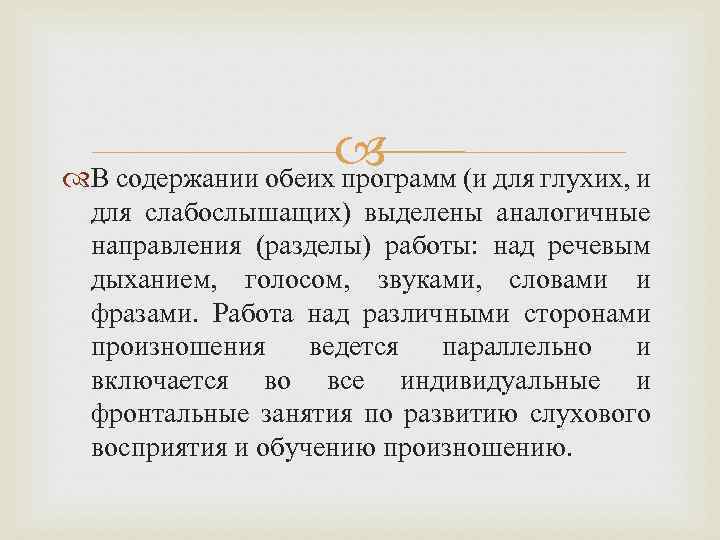 В содержании обеих программ (и для глухих, и для слабослышащих) выделены аналогичные направления (разделы) работы: над речевым дыханием, голосом, звуками, словами и фразами. Работа над различными сторонами произношения ведется параллельно и включается во все индивидуальные и фронтальные занятия по развитию слухового восприятия и обучению произношению.